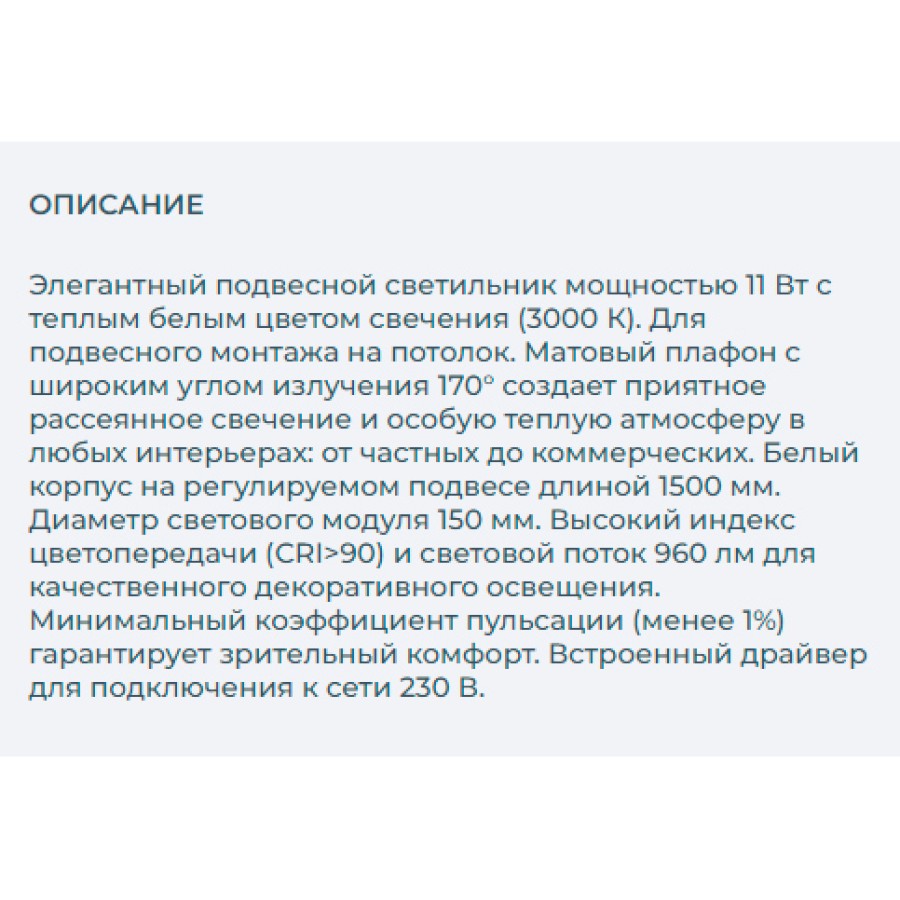 ОПИСАНИЕ

Элегантный подвесной светильник мощностью 11 Вт с теплым белым цветом свечения (3000 К). Для подвесного монтажа на потолок. Матовый плафон с широким углом излучения 170° создает приятное рассеянное свечение и особую теплую атмосферу в любых интерьерах: от частных до коммерческих. Белый корпус на регулируемом подвесе длиной 1500 мм. Диаметр светового модуля 150 мм. Высокий индекс цветопередачи (CRI>90) и световой поток 960 лм для качественного декоративного освещения. Минимальный коэффициент пульсации (менее 1%) гарантирует зрительный комфорт. Встроенный драйвер для подключения к сети 230 В.